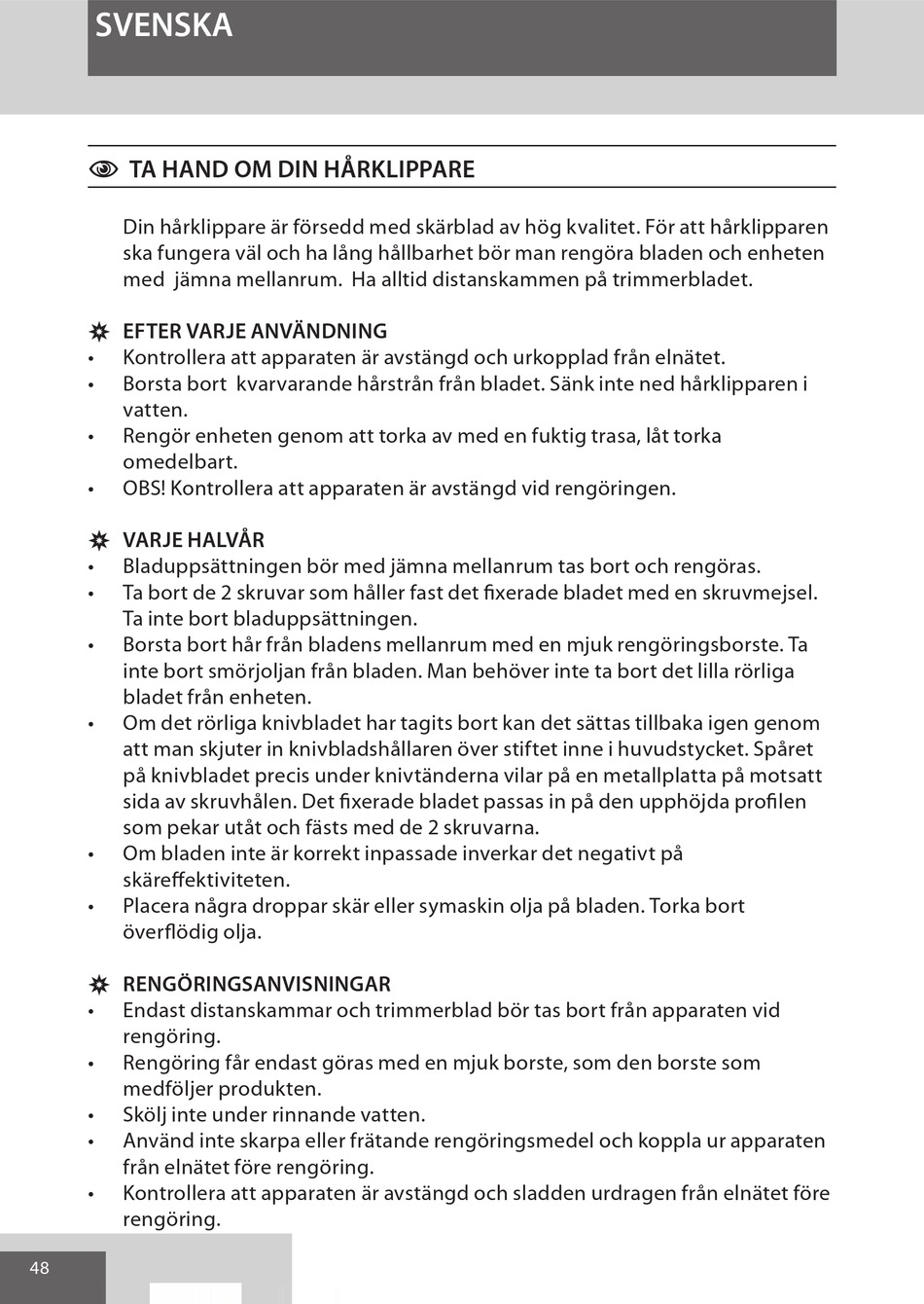 SVENSKA

TA HAND OM DIN HÅRKLIPPARE

Din hårklippare är försedd med skärblad av hög kvalitet. För att hårklipparen ska fungera väl och ha lång hållbarhet bör man rengöra bladen och enheten med jämna mellanrum. Ha alltid distanskammen på trimmerbladet.

EFTER VARJE ANVÄNDNING
• Kontrollera att apparaten är avstängd och urkopplad från elnätet.
• Borsta bort kvarvarande hårstrån från bladet. Sänk inte ned hårklipparen i vatten.
• Rengör enheten genom att torka av med en fuktig trasa, låt torka omedelbart.
• OBS! Kontrollera att apparaten är avstängd vid rengöringen.

VARJE HALVÅR
• Bladuppsättningen bör med jämna mellanrum tas bort och rengöras.
• Ta bort de 2 skruvar som håller fast det fixerade bladet med en skruvmejsel. Ta inte bort bladuppsättningen.
• Borsta bort hår från bladens mellanrum med en mjuk rengöringsborste. Ta inte bort smörjoljan från bladen. Man behöver inte ta bort det lilla rörliga bladet från enheten.
• Om det rörliga knivbladet har tagits bort kan det sättas tillbaka igen genom att man skjuter in knivbladshållaren över stiftet inne i huvudstycket. Spåret på knivbladet precis under knivtänderna vilar på en metallplatta på motsatt sida av skruvhålen. Det fixerade bladet passas in på den upphöjda profilen som pekar utåt och fästs med de 2 skruvarna.
• Om bladen inte är korrekt inpassade inverkar det negativt på skäreffektiviteten.
• Placera några droppar skär eller symaskin olja på bladen. Torka bort överflödig olja.

RENGÖRINGSANVISNINGAR
• Endast distanskammar och trimmerblad bör tas bort från apparaten vid rengöring.
• Rengöring får endast göras med en mjuk borste, som den borste som medföljer produkten.
• Skölj inte under rinnande vatten.
• Använd inte skarpa eller frätande rengöringsmedel och koppla ur apparaten från elnätet före rengöring.
• Kontrollera att apparaten är avstängd och sladden urdragen från elnätet före rengöring.

48